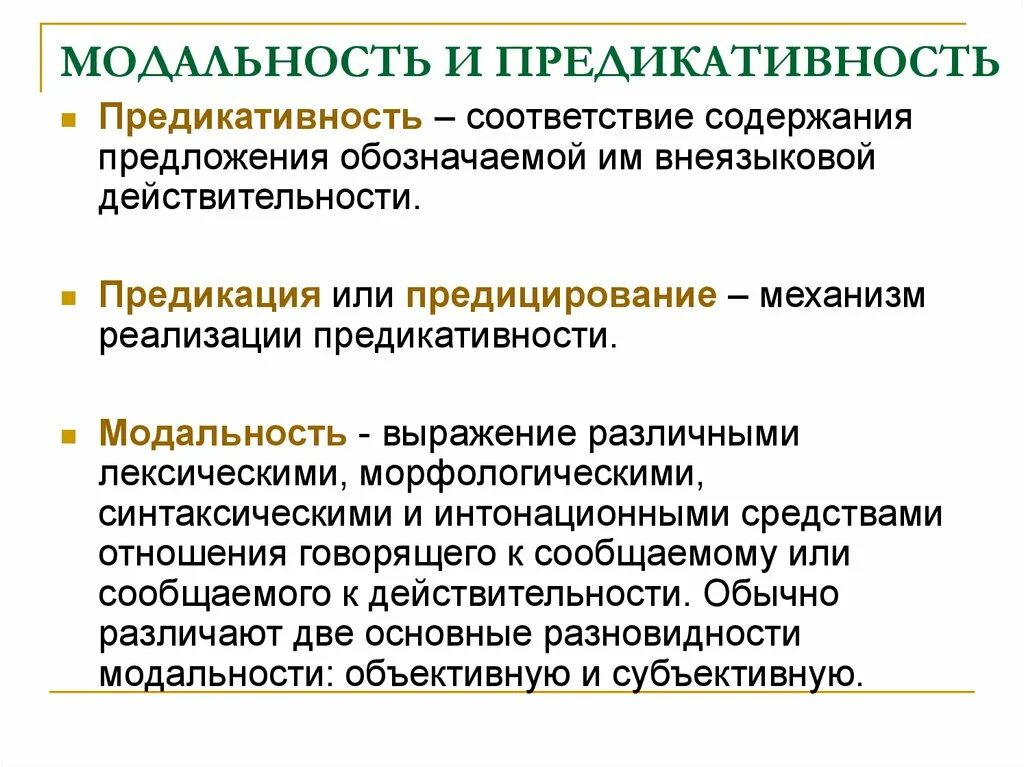 МОДАЛЬНОСТЬ И ПРЕДИКАТИВНОСТЬ

Предикативность – соответствие содержания предложения обозначаемой им внеязыковой действительности.

Предикация или предицирование – механизм реализации предикативности.

Модальность - выражение различными лексическими, морфологическими, синтаксическими и интонационными средствами отношения говорящего к сообщаемому или сообщаемого к действительности. Обычно различают две основные разновидности модальности: объективную и субъективную.